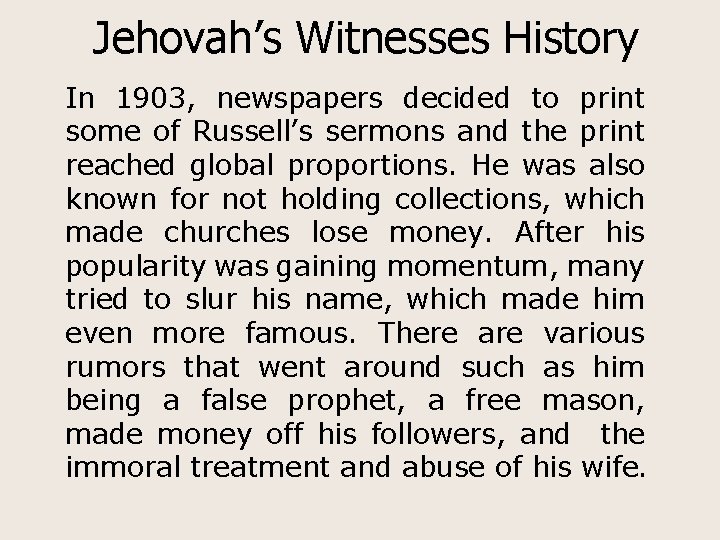 Jehovah’s Witnesses History

In 1903, newspapers decided to print some of Russell’s sermons and the print reached global proportions. He was also known for not holding collections, which made churches lose money. After his popularity was gaining momentum, many tried to slur his name, which made him even more famous. There are various rumors that went around such as him being a false prophet, a free mason, made money off his followers, and the immoral treatment and abuse of his wife.